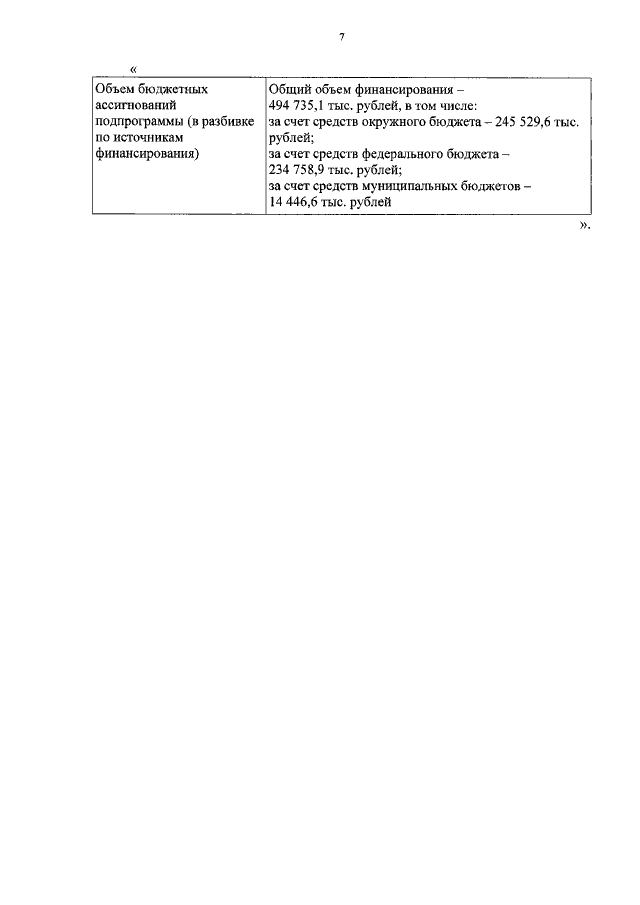 7

«

| Объем бюджетных ассигнований подпрограммы (в разбивке по источникам финансирования) | Общий объем финансирования – 494 735,1 тыс. рублей, в том числе: за счет средств окружного бюджета – 245 529,6 тыс. рублей; за счет средств федерального бюджета – 234 758,9 тыс. рублей; за счет средств муниципальных бюджетов – 14 446,6 тыс. рублей |
|---|---|

».